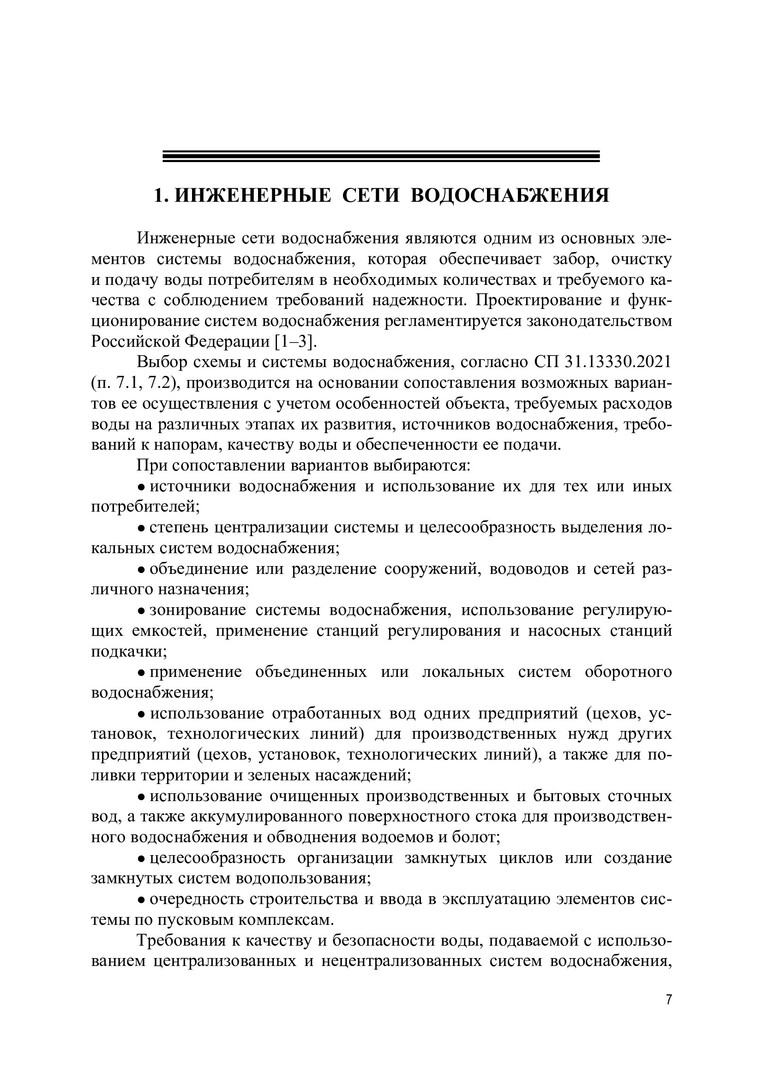 1. ИНЖЕНЕРНЫЕ СЕТИ ВОДОСНАБЖЕНИЯ

Инженерные сети водоснабжения являются одним из основных элементов системы водоснабжения, которая обеспечивает забор, очистку и подачу воды потребителям в необходимых количествах и требуемого качества с соблюдением требований надежности. Проектирование и функционирование систем водоснабжения регламентируется законодательством Российской Федерации [1–3].

Выбор схемы и системы водоснабжения, согласно СП 31.13330.2021 (п. 7.1, 7.2), производится на основании сопоставления возможных вариантов ее осуществления с учетом особенностей объекта, требуемых расходов воды на различных этапах их развития, источников водоснабжения, требований к напорам, качеству воды и обеспеченности ее подачи.

При сопоставлении вариантов выбираются:

• источники водоснабжения и использование их для тех или иных потребителей;

• степень централизации системы и целесообразность выделения локальных систем водоснабжения;

• объединение или разделение сооружений, водоводов и сетей различного назначения;

• зонирование системы водоснабжения, использование регулирующих емкостей, применение станций регулирования и насосных станций подкачки;

• применение объединенных или локальных систем оборотного водоснабжения;

• использование отработанных вод одних предприятий (цехов, установок, технологических линий) для производственных нужд других предприятий (цехов, установок, технологических линий), а также для поливки территории и зеленых насаждений;

• использование очищенных производственных и бытовых сточных вод, а также аккумулированного поверхностного стока для производственного водоснабжения и обводнения водоемов и болот;

• целесообразность организации замкнутых циклов или создание замкнутых систем водопользования;

• очередность строительства и ввода в эксплуатацию элементов системы по пусковым комплексам.

Требования к качеству и безопасности воды, подаваемой с использованием централизованных и нецентрализованных систем водоснабжения,

7